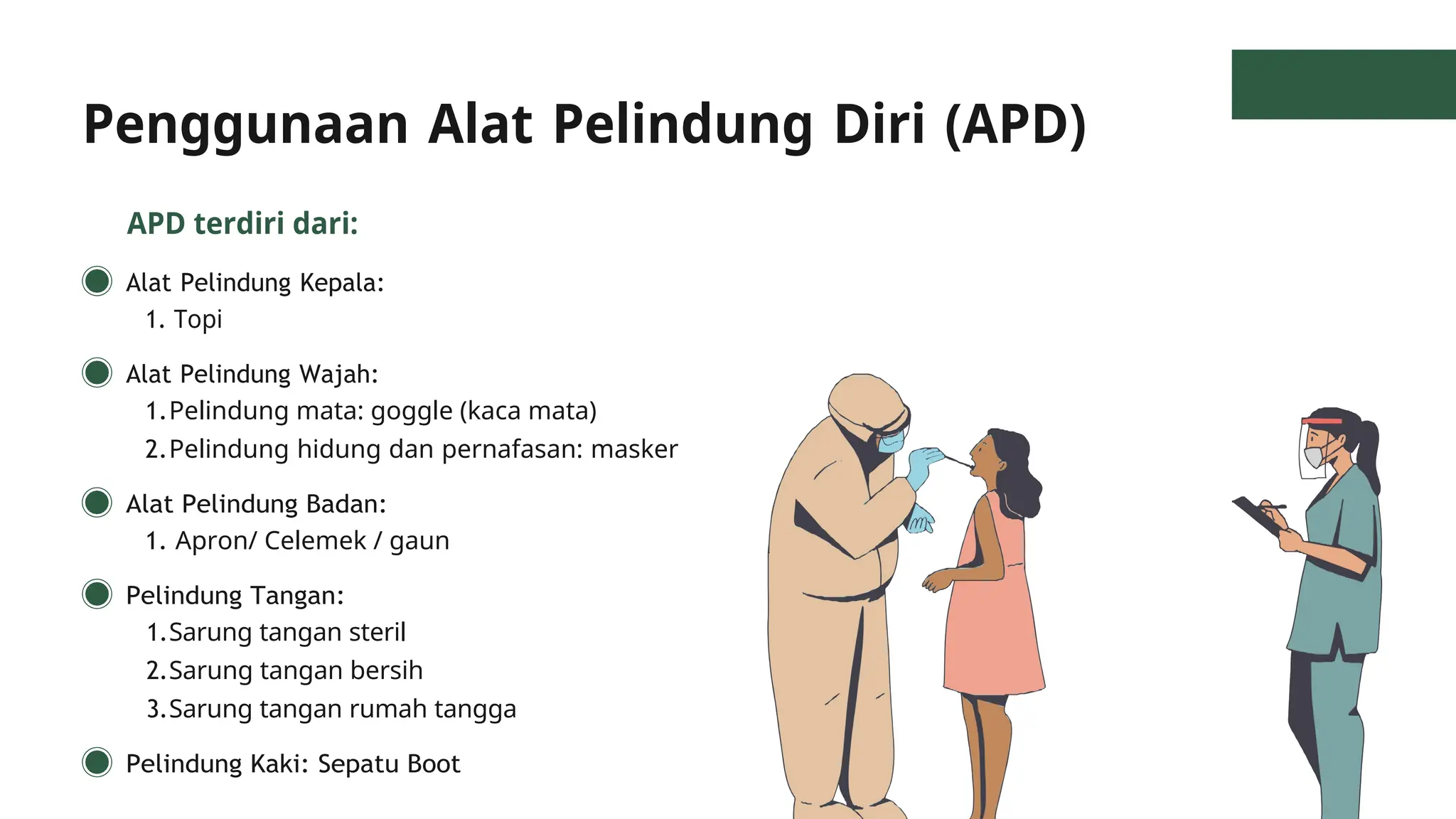 Penggunaan Alat Pelindung Diri (APD)

APD terdiri dari:

Alat Pelindung Kepala:
1. Topi

Alat Pelindung Wajah:
1. Pelindung mata: goggle (kaca mata)
2. Pelindung hidung dan pernafasan: masker

Alat Pelindung Badan:
1. Apron/ Celemek / gaun

Pelindung Tangan:
1. Sarung tangan steril
2. Sarung tangan bersih
3. Sarung tangan rumah tangga

Pelindung Kaki: Sepatu Boot